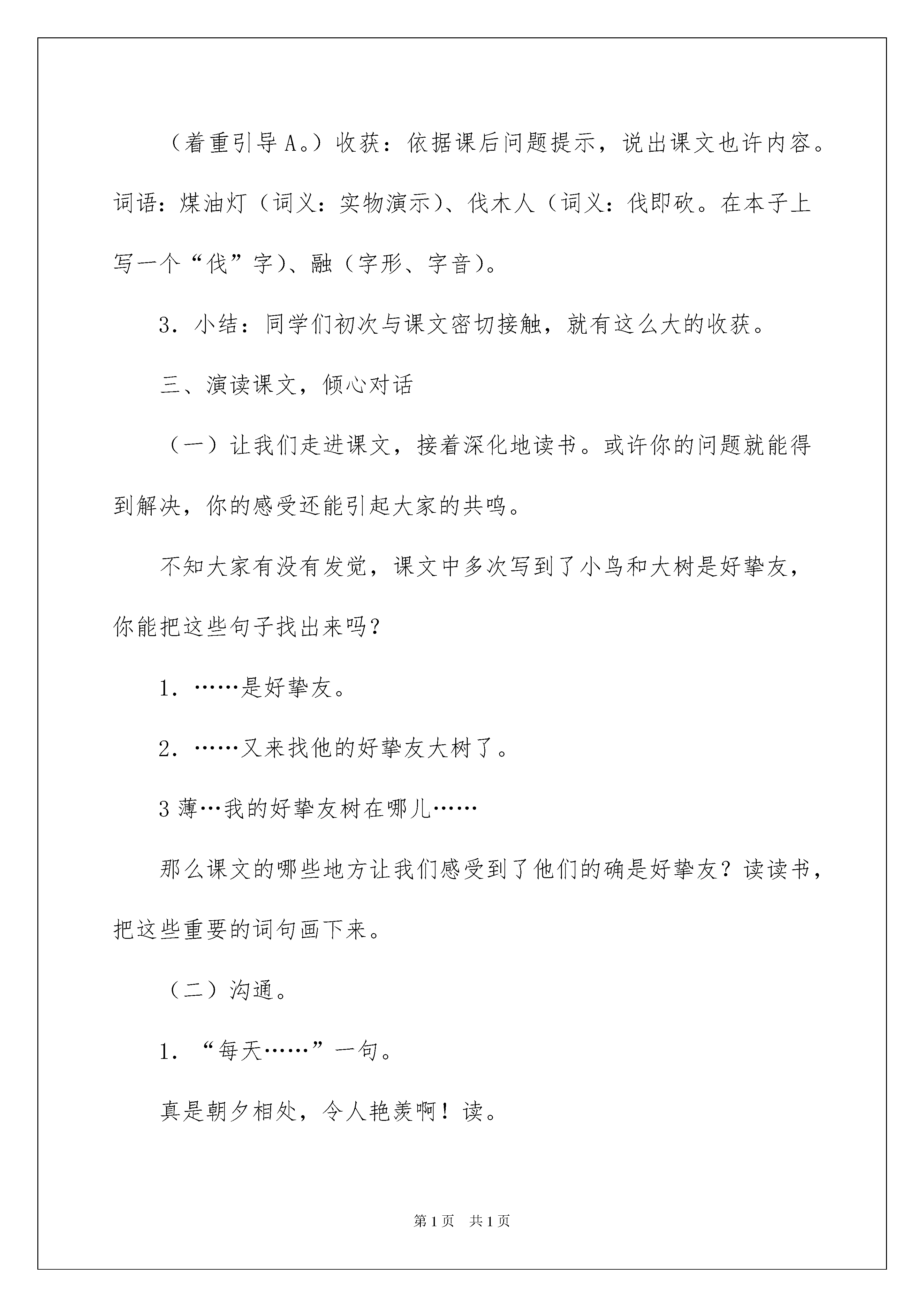 （着重引导 A。）收获：依据课后问题提示，说出课文也许内容。词语：煤油灯（词义：实物演示）、伐木人（词义：伐即砍。在本子上写一个“伐”字）、融（字形、字音）。

3．小结：同学们初次与课文密切接触，就有这么大的收获。

三、演读课文，倾心对话

（一）让我们走进课文，接着深化地读书。或许你的问题就能得到解决，你的感受还能引起大家的共鸣。

不知大家有没有发觉，课文中多次写到了小鸟和大树是好挚友，你能把这些句子找出来吗？

1．……是好挚友。

2．……又来找他的好挚友大树了。

3 薄…我的好挚友树在哪儿……

那么课文的哪些地方让我们感受到了他们的确是好挚友？读读书，把这些重要的词句画下来。

（二）沟通。

1．“每天……”一句。

真是朝夕相处，令人艳羡啊！读。

第 1 页　共 1 页